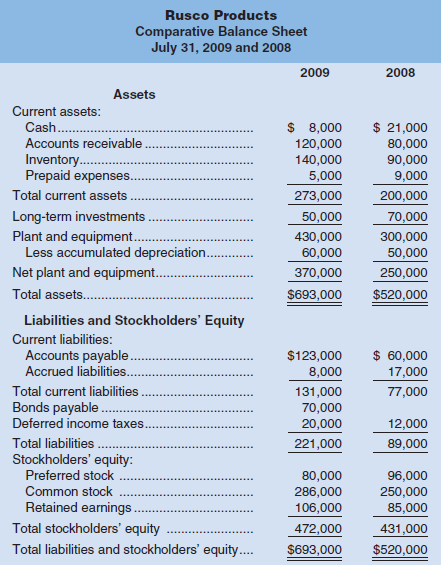 Rusco Products
Comparative Balance Sheet
July 31, 2009 and 2008

| | 2009 | 2008 |
|---|---|---|
| **Assets** | | |
| Current assets: | | |
| Cash | \$ 8,000 | \$ 21,000 |
| Accounts receivable | 120,000 | 80,000 |
| Inventory | 140,000 | 90,000 |
| Prepaid expenses | 5,000 | 9,000 |
| Total current assets | 273,000 | 200,000 |
| Long-term investments | 50,000 | 70,000 |
| Plant and equipment | 430,000 | 300,000 |
| Less accumulated depreciation | 60,000 | 50,000 |
| Net plant and equipment | 370,000 | 250,000 |
| Total assets | \$693,000 | \$520,000 |
| **Liabilities and Stockholders' Equity** | | |
| Current liabilities: | | |
| Accounts payable | \$123,000 | \$ 60,000 |
| Accrued liabilities | 8,000 | 17,000 |
| Total current liabilities | 131,000 | 77,000 |
| Bonds payable | 70,000 | |
| Deferred income taxes | 20,000 | 12,000 |
| Total liabilities | 221,000 | 89,000 |
| Stockholders' equity: | | |
| Preferred stock | 80,000 | 96,000 |
| Common stock | 286,000 | 250,000 |
| Retained earnings | 106,000 | 85,000 |
| Total stockholders' equity | 472,000 | 431,000 |
| Total liabilities and stockholders' equity | \$693,000 | \$520,000 |